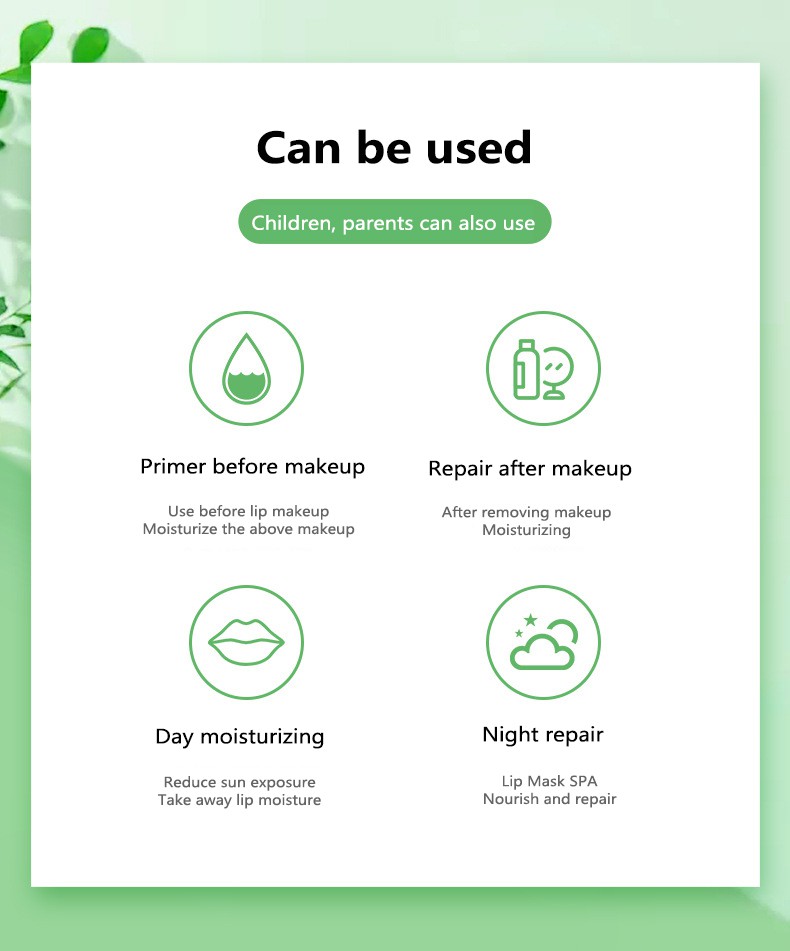 Can be used

Children, parents can also use

Primer before makeup

Use before lip makeup
Moisturize the above makeup

Repair after makeup

After removing makeup
Moisturizing

Day moisturizing

Reduce sun exposure
Take away lip moisture

Night repair

Lip Mask SPA
Nourish and repair